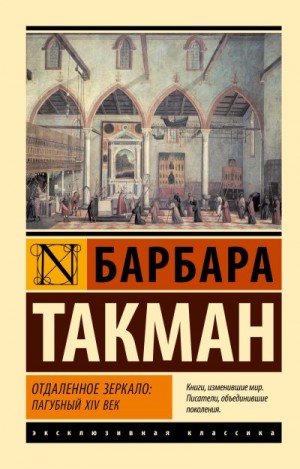 N

БАРБАРА

ТАКМАН

ОТДАЛЕННОЕ ЗЕРКАЛО: ПАГУБНЫЙ XIV ВЕК

Книги, изменившие мир. Писатели, объединившие поколения.

ЭКСКЛЮЗИВНАЯ КЛАССИКА